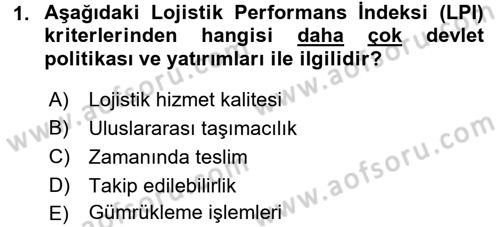 1. Aşağıdaki Lojistik Performans İndeksi (LPI) kriterlerinden hangisi daha çok devlet politikası ve yatırımları ile ilgilidir?

A) Lojistik hizmet kalitesi
B) Uluslararası taşımacılık
C) Zamanında teslim
D) Takip edilebilirlik
E) Gümrükleme işlemleri

www.aofsoru.com